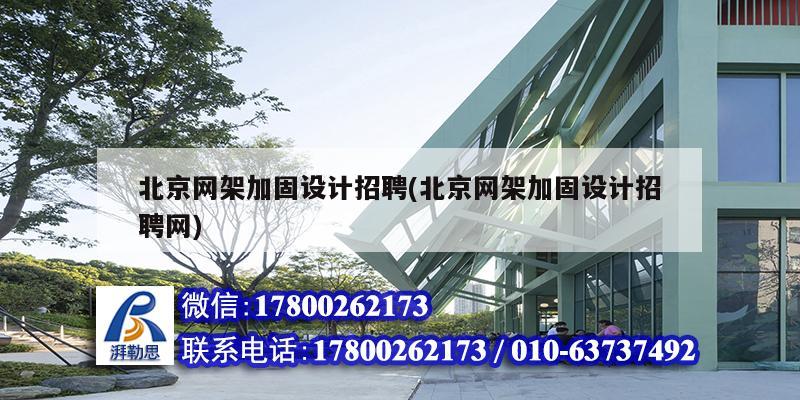 北京网架加固设计招聘(北京网架加固设计招聘网)

湃勒思

微信:17800262173

联系电话:17800262173 / 010-63737492